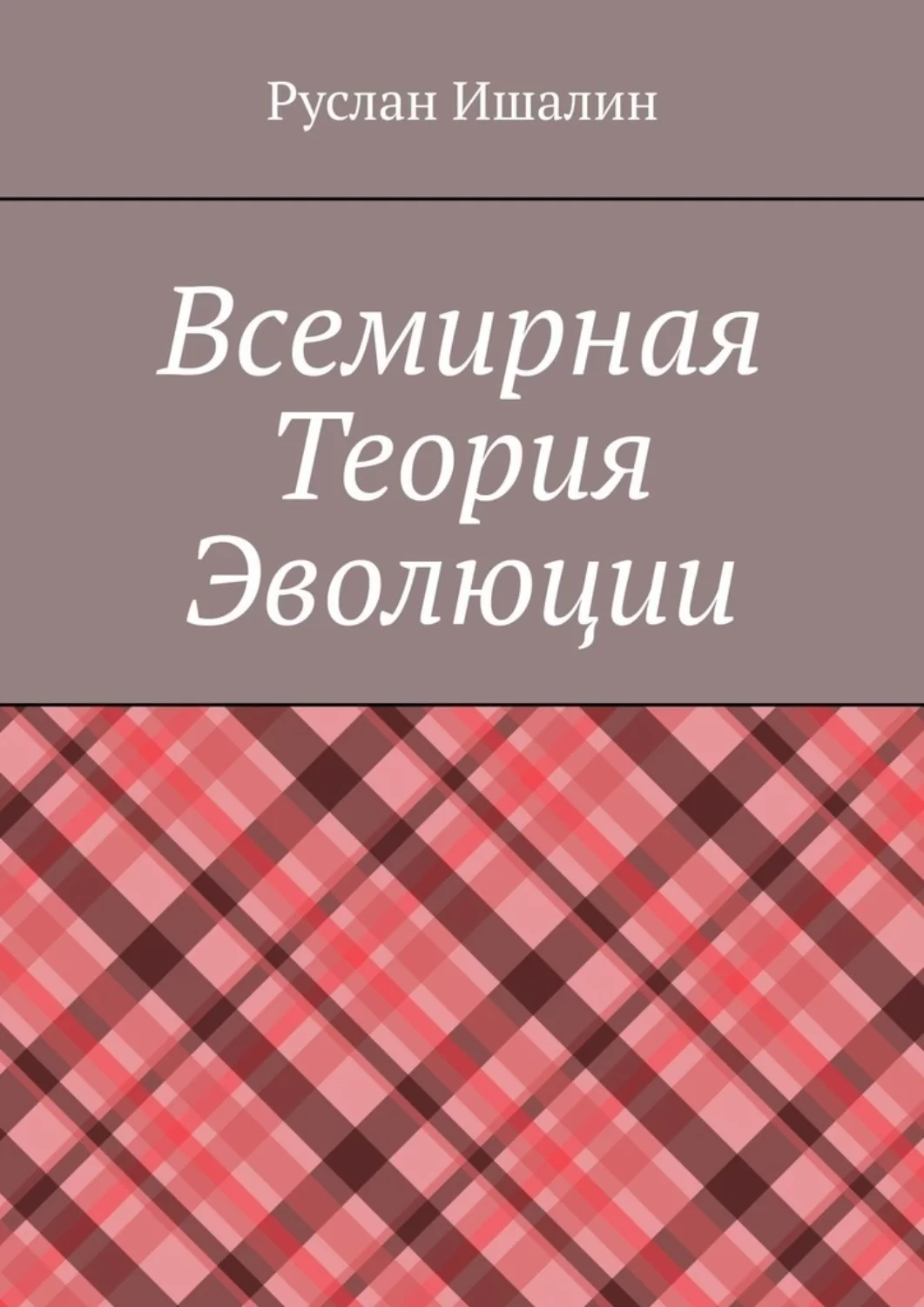 Руслан Ишалин

Всемирная Теория Эволюции